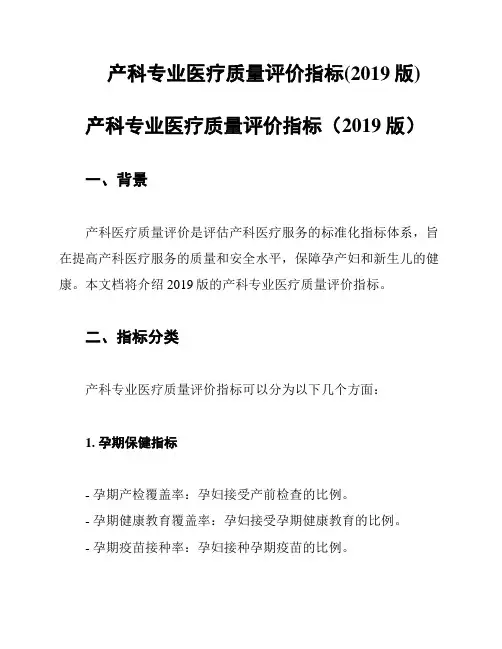 产科专业医疗质量评价指标(2019 版)

产科专业医疗质量评价指标（2019 版）

一、背景

产科医疗质量评价是评估产科医疗服务的标准化指标体系，旨在提高产科医疗服务的质量和安全水平，保障孕产妇和新生儿的健康。本文档将介绍 2019 版的产科专业医疗质量评价指标。

二、指标分类

产科专业医疗质量评价指标可以分为以下几个方面：

1. 孕期保健指标

- 孕期产检覆盖率：孕妇接受产前检查的比例。
- 孕期健康教育覆盖率：孕妇接受孕期健康教育的比例。
- 孕期疫苗接种率：孕妇接种孕期疫苗的比例。